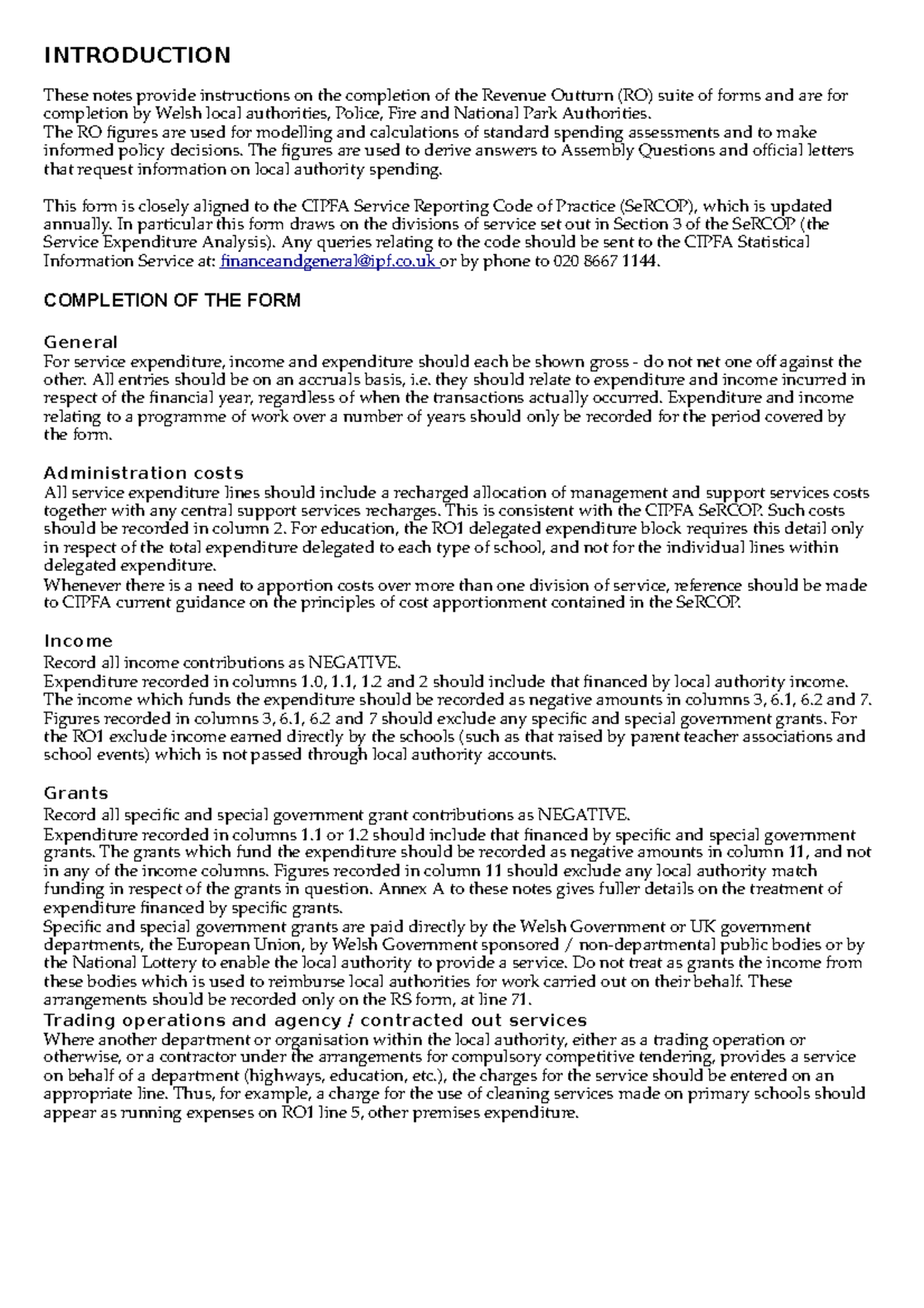 INTRODUCTION

These notes provide instructions on the completion of the Revenue Outturn (RO) suite of forms and are for completion by Welsh local authorities, Police, Fire and National Park Authorities.
The RO figures are used for modelling and calculations of standard spending assessments and to make informed policy decisions. The figures are used to derive answers to Assembly Questions and official letters that request information on local authority spending.

This form is closely aligned to the CIPFA Service Reporting Code of Practice (SeRCOP), which is updated annually. In particular this form draws on the divisions of service set out in Section 3 of the SeRCOP (the Service Expenditure Analysis). Any queries relating to the code should be sent to the CIPFA Statistical Information Service at: financeandgeneral@ipf.co.uk or by phone to 020 8667 1144.

COMPLETION OF THE FORM

General
For service expenditure, income and expenditure should each be shown gross - do not net one off against the other. All entries should be on an accruals basis, i.e. they should relate to expenditure and income incurred in respect of the financial year, regardless of when the transactions actually occurred. Expenditure and income relating to a programme of work over a number of years should only be recorded for the period covered by the form.

Administration costs
All service expenditure lines should include a recharged allocation of management and support services costs together with any central support services recharges. This is consistent with the CIPFA SeRCOP. Such costs should be recorded in column 2. For education, the RO1 delegated expenditure block requires this detail only in respect of the total expenditure delegated to each type of school, and not for the individual lines within delegated expenditure.
Whenever there is a need to apportion costs over more than one division of service, reference should be made to CIPFA current guidance on the principles of cost apportionment contained in the SeRCOP.

Income
Record all income contributions as NEGATIVE.
Expenditure recorded in columns 1.0, 1.1, 1.2 and 2 should include that financed by local authority income. The income which funds the expenditure should be recorded as negative amounts in columns 3, 6.1, 6.2 and 7. Figures recorded in columns 3, 6.1, 6.2 and 7 should exclude any specific and special government grants. For the RO1 exclude income earned directly by the schools (such as that raised by parent teacher associations and school events) which is not passed through local authority accounts.

Grants
Record all specific and special government grant contributions as NEGATIVE.
Expenditure recorded in columns 1.1 or 1.2 should include that financed by specific and special government grants. The grants which fund the expenditure should be recorded as negative amounts in column 11, and not in any of the income columns. Figures recorded in column 11 should exclude any local authority match funding in respect of the grants in question. Annex A to these notes gives fuller details on the treatment of expenditure financed by specific grants.
Specific and special government grants are paid directly by the Welsh Government or UK government departments, the European Union, by Welsh Government sponsored / non-departmental public bodies or by the National Lottery to enable the local authority to provide a service. Do not treat as grants the income from these bodies which is used to reimburse local authorities for work carried out on their behalf. These arrangements should be recorded only on the RS form, at line 71.
Trading operations and agency / contracted out services
Where another department or organisation within the local authority, either as a trading operation or otherwise, or a contractor under the arrangements for compulsory competitive tendering, provides a service on behalf of a department (highways, education, etc.), the charges for the service should be entered on an appropriate line. Thus, for example, a charge for the use of cleaning services made on primary schools should appear as running expenses on RO1 line 5, other premises expenditure.